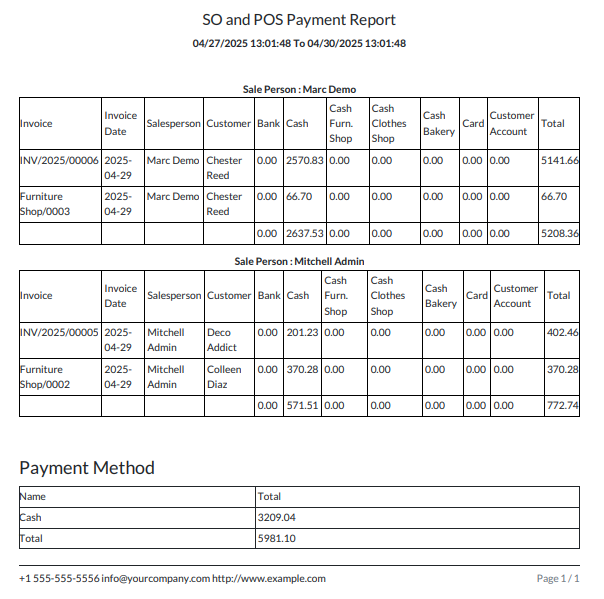 SO and POS Payment Report

04/27/2025 13:01:48 To 04/30/2025 13:01:48

Sale Person : Marc Demo

| Invoice | Invoice Date | Salesperson | Customer | Bank | Cash | Cash Furn. Shop | Cash Clothes Shop | Cash Bakery | Card | Customer Account | Total |
|---|---|---|---|---|---|---|---|---|---|---|---|
| INV/2025/00006 | 2025-04-29 | Marc Demo | Chester Reed | 0.00 | 2570.83 | 0.00 | 0.00 | 0.00 | 0.00 | 0.00 | 5141.66 |
| Furniture Shop/0003 | 2025-04-29 | Marc Demo | Chester Reed | 0.00 | 66.70 | 0.00 | 0.00 | 0.00 | 0.00 | 0.00 | 66.70 |
| | | | | 0.00 | 2637.53 | 0.00 | 0.00 | 0.00 | 0.00 | 0.00 | 5208.36 |

Sale Person : Mitchell Admin

| Invoice | Invoice Date | Salesperson | Customer | Bank | Cash | Cash Furn. Shop | Cash Clothes Shop | Cash Bakery | Card | Customer Account | Total |
|---|---|---|---|---|---|---|---|---|---|---|---|
| INV/2025/00005 | 2025-04-29 | Mitchell Admin | Deco Addict | 0.00 | 201.23 | 0.00 | 0.00 | 0.00 | 0.00 | 0.00 | 402.46 |
| Furniture Shop/0002 | 2025-04-29 | Mitchell Admin | Colleen Diaz | 0.00 | 370.28 | 0.00 | 0.00 | 0.00 | 0.00 | 0.00 | 370.28 |
| | | | | 0.00 | 571.51 | 0.00 | 0.00 | 0.00 | 0.00 | 0.00 | 772.74 |

Payment Method

| Name | Total |
|---|---|
| Cash | 3209.04 |
| Total | 5981.10 |

+1 555-555-5556 info@yourcompany.com http://www.example.com

Page 1 / 1